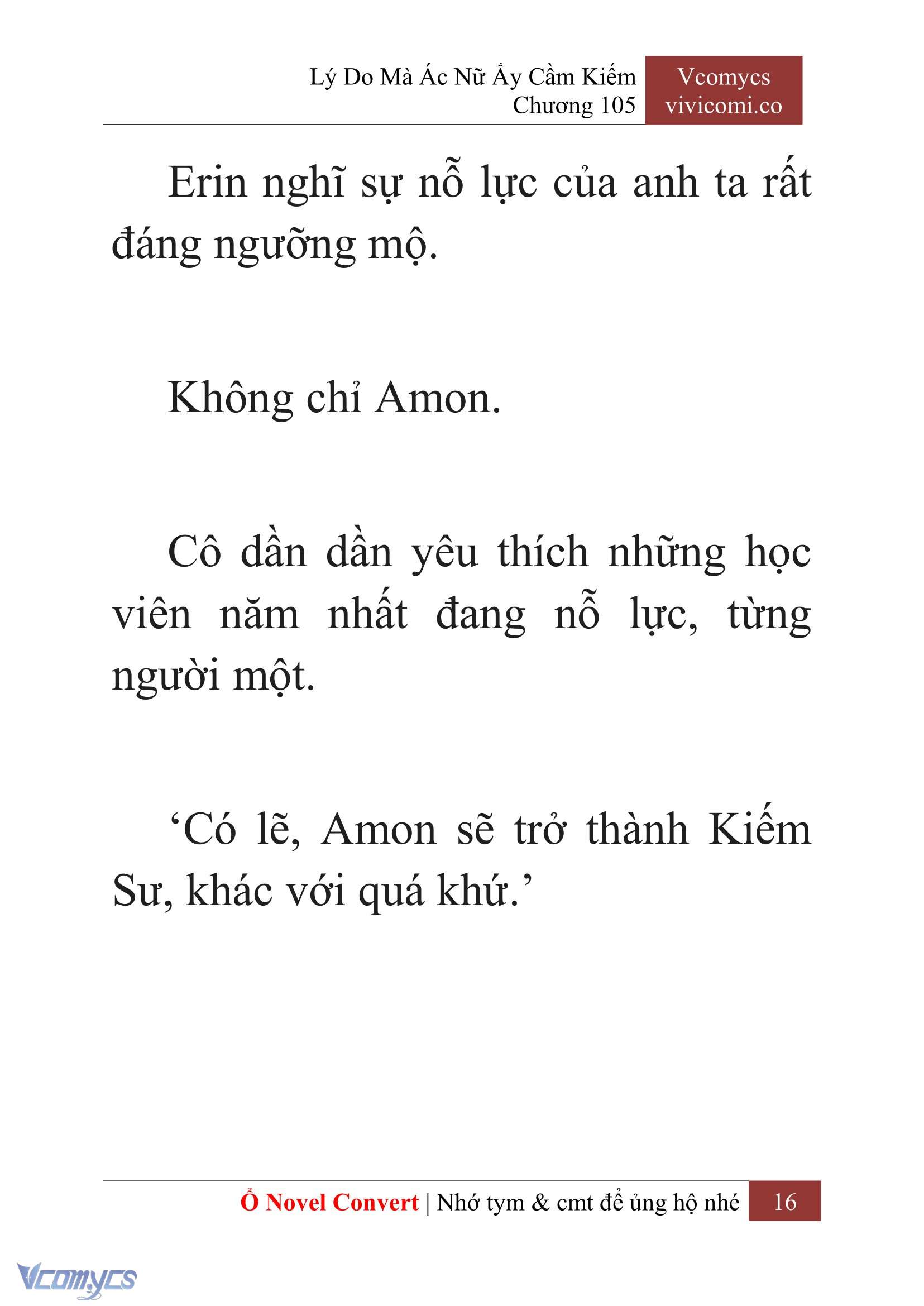 Lý Do Mà Ác Nữ Ấy Cầm Kiếm
Chương 105

Vcomycs
vivicomi.co

Erin nghĩ sự nỗ lực của anh ta rất đáng ngưỡng mộ.

Không chỉ Amon.

Cô dần dần yêu thích những học viên năm nhất đang nỗ lực, từng người một.

‘Có lẽ, Amon sẽ trở thành Kiếm Sư, khác với quá khứ.’

Ổ Novel Convert | Nhớ tym & cmt để ủng hộ nhé 16

Vcomycs